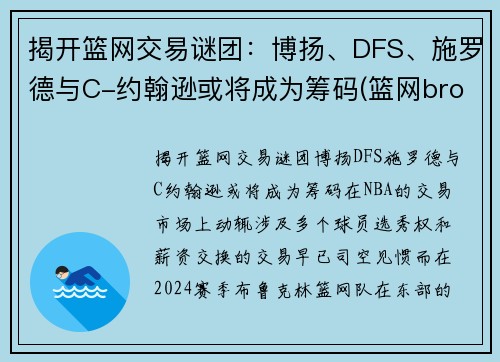 揭开篮网交易谜团：博扬、DFS、施罗德与C-约翰逊或将成为筹码(篮网bro

揭开篮网交易谜团博扬DFS施罗德与C约翰逊或将成为筹码在NBA的交易市场上动辄涉及多个球员选秀权和薪资交换的交易早已司空见惯而在2024赛季布鲁克林篮网队在东部的